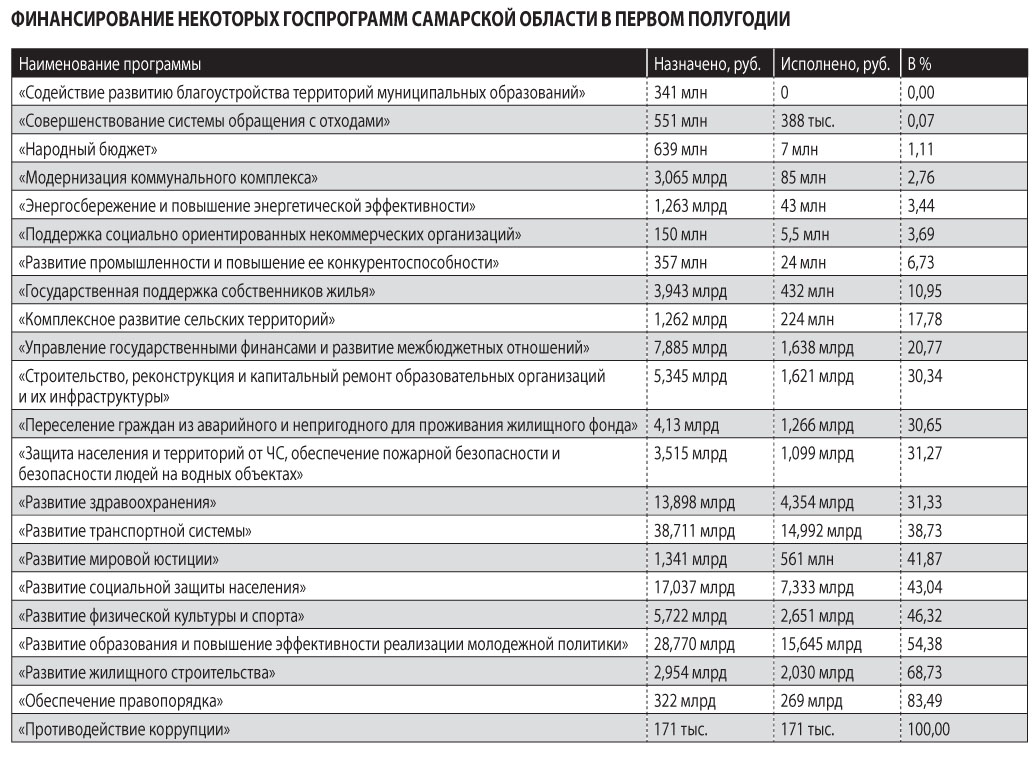 ФИНАНСИРОВАНИЕ НЕКОТОРЫХ ГОСПРОГРАММ САМАРСКОЙ ОБЛАСТИ В ПЕРВОМ ПОЛУГОДИИ

| Наименование программы | Назначено, руб. | Исполнено, руб. | В % |
|---|---|---|---|
| «Содействие развитию благоустройства территорий муниципальных образований» | 341 млн | 0 | 0,00 |
| «Совершенствование системы обращения с отходами» | 551 млн | 388 тыс. | 0,07 |
| «Народный бюджет» | 639 млн | 7 млн | 1,11 |
| «Модернизация коммунального комплекса» | 3,065 млрд | 85 млн | 2,76 |
| «Энергосбережение и повышение энергетической эффективности» | 1,263 млрд | 43 млн | 3,44 |
| «Поддержка социально ориентированных некоммерческих организаций» | 150 млн | 5,5 млн | 3,69 |
| «Развитие промышленности и повышение ее конкурентоспособности» | 357 млн | 24 млн | 6,73 |
| «Государственная поддержка собственников жилья» | 3,943 млрд | 432 млн | 10,95 |
| «Комплексное развитие сельских территорий» | 1,262 млрд | 224 млн | 17,78 |
| «Управление государственными финансами и развитие межбюджетных отношений» | 7,885 млрд | 1,638 млрд | 20,77 |
| «Строительство, реконструкция и капитальный ремонт образовательных организаций и их инфраструктуры» | 5,345 млрд | 1,621 млрд | 30,34 |
| «Переселение граждан из аварийного и непригодного для проживания жилищного фонда» | 4,13 млрд | 1,266 млрд | 30,65 |
| «Защита населения и территорий от ЧС, обеспечение пожарной безопасности и безопасности людей на водных объектах» | 3,515 млрд | 1,099 млрд | 31,27 |
| «Развитие здравоохранения» | 13,898 млрд | 4,354 млрд | 31,33 |
| «Развитие транспортной системы» | 38,711 млрд | 14,992 млрд | 38,73 |
| «Развитие мировой юстиции» | 1,341 млрд | 561 млн | 41,87 |
| «Развитие социальной защиты населения» | 17,037 млрд | 7,333 млрд | 43,04 |
| «Развитие физической культуры и спорта» | 5,722 млрд | 2,651 млрд | 46,32 |
| «Развитие образования и повышение эффективности реализации молодежной политики» | 28,770 млрд | 15,645 млрд | 54,38 |
| «Развитие жилищного строительства» | 2,954 млрд | 2,030 млрд | 68,73 |
| «Обеспечение правопорядка» | 322 млрд | 269 млрд | 83,49 |
| «Противодействие коррупции» | 171 тыс. | 171 тыс. | 100,00 |